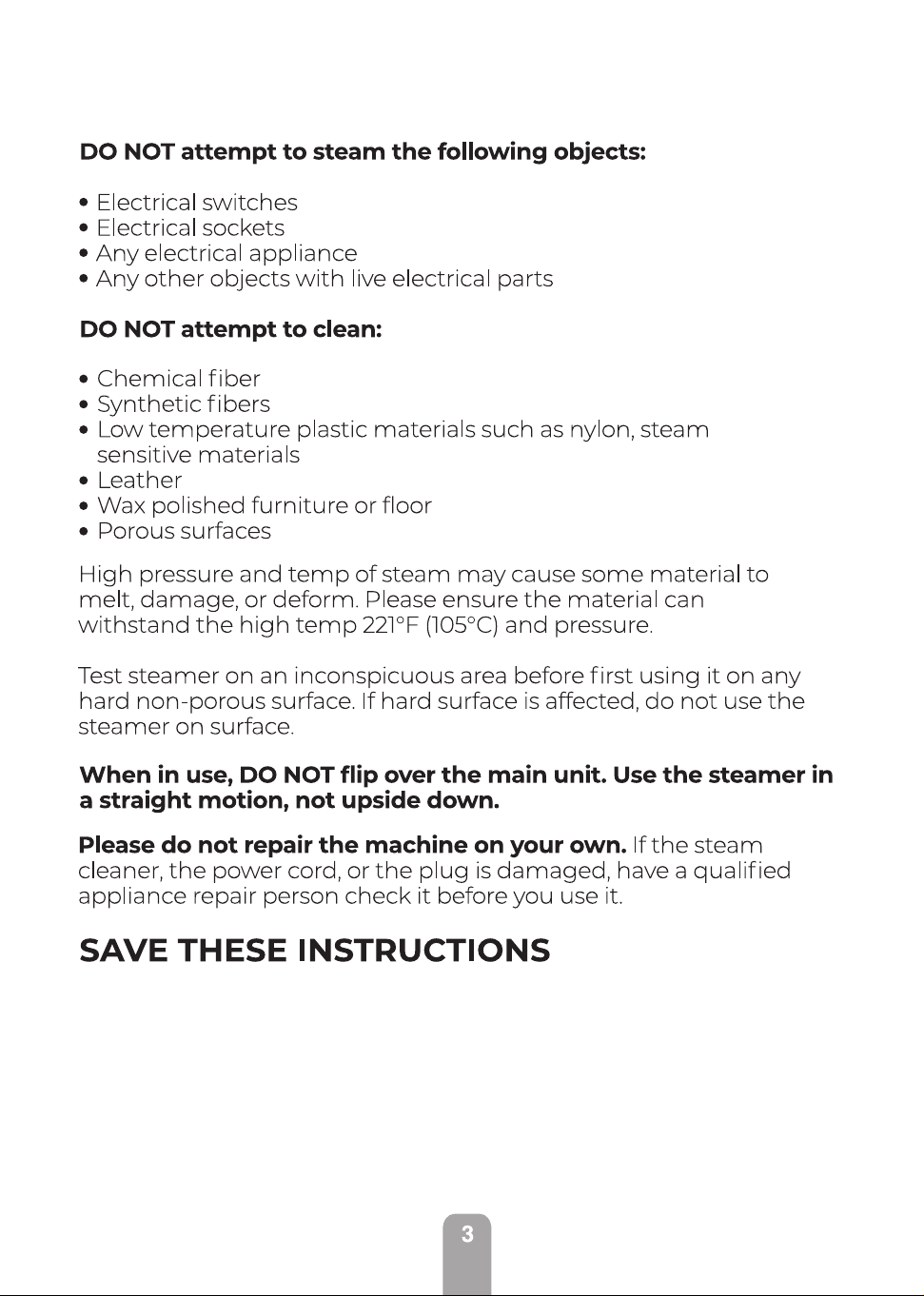 DO NOT attempt to steam the following objects:

• Electrical switches
• Electrical sockets
• Any electrical appliance
• Any other objects with live electrical parts

DO NOT attempt to clean:

• Chemical fiber
• Synthetic fibers
• Low temperature plastic materials such as nylon, steam sensitive materials
• Leather
• Wax polished furniture or floor
• Porous surfaces

High pressure and temp of steam may cause some material to melt, damage, or deform. Please ensure the material can withstand the high temp 221°F (105°C) and pressure.

Test steamer on an inconspicuous area before first using it on any hard non-porous surface. If hard surface is affected, do not use the steamer on surface.

When in use, DO NOT flip over the main unit. Use the steamer in a straight motion, not upside down.

Please do not repair the machine on your own. If the steam cleaner, the power cord, or the plug is damaged, have a qualified appliance repair person check it before you use it.

SAVE THESE INSTRUCTIONS

3